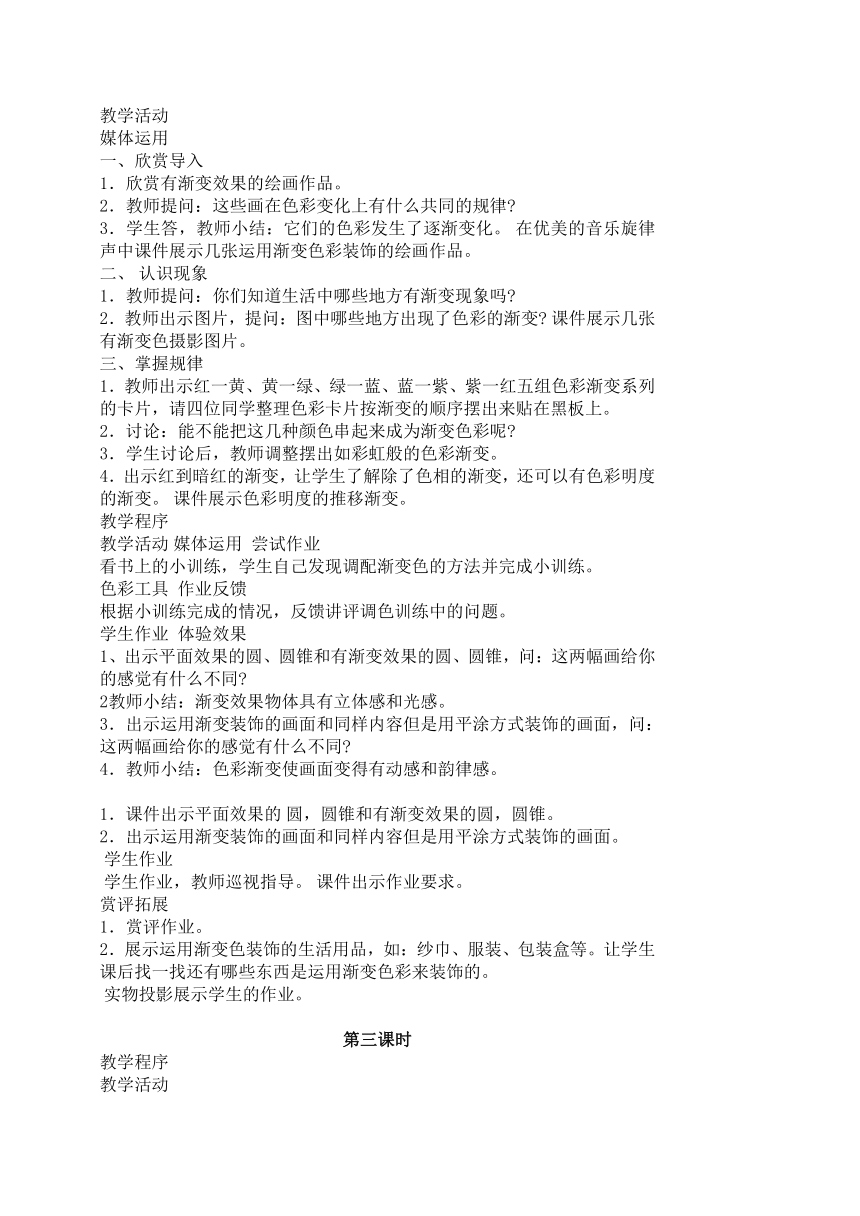 教学活动
媒体运用
一、欣赏导入
1．欣赏有渐变效果的绘画作品。
2．教师提问：这些画在色彩变化上有什么共同的规律?
3．学生答，教师小结：它们的色彩发生了逐渐变化。 在优美的音乐旋律声中课件展示几张运用渐变色彩装饰的绘画作品。
二、 认识现象
1．教师提问：你们知道生活中哪些地方有渐变现象吗?
2．教师出示图片，提问：图中哪些地方出现了色彩的渐变? 课件展示几张有渐变色摄影图片。
三、掌握规律
1．教师出示红一黄、黄一绿、绿一蓝、蓝一紫、紫一红五组色彩渐变系列的卡片，请四位同学整理色彩卡片按渐变的顺序摆出来贴在黑板上。
2．讨论：能不能把这几种颜色串起来成为渐变色彩呢?
3．学生讨论后，教师调整摆出如彩虹般的色彩渐变。
4.出示红到暗红的渐变，让学生了解除了色相的渐变，还可以有色彩明度的渐变。 课件展示色彩明度的推移渐变。
教学程序
教学活动 媒体运用 尝试作业
看书上的小训练，学生自己发现调配渐变色的方法并完成小训练。
色彩工具 作业反馈
根据小训练完成的情况，反馈讲评调色训练中的问题。
学生作业 体验效果
1、出示平面效果的圆、圆锥和有渐变效果的圆、圆锥，问：这两幅画给你的感觉有什么不同?
2教师小结：渐变效果物体具有立体感和光感。
3．出示运用渐变装饰的画面和同样内容但是用平涂方式装饰的画面，问：这两幅画给你的感觉有什么不同?
4．教师小结：色彩渐变使画面变得有动感和韵律感。

1．课件出示平面效果的 圆，圆锥和有渐变效果的圆，圆锥。
2．出示运用渐变装饰的画面和同样内容但是用平涂方式装饰的画面。
学生作业
学生作业，教师巡视指导。 课件出示作业要求。
赏评拓展
1．赏评作业。
2．展示运用渐变色装饰的生活用品，如：纱巾、服装、包装盒等。让学生课后找一找还有哪些东西是运用渐变色彩来装饰的。
实物投影展示学生的作业。

第三课时
教学程序
教学活动